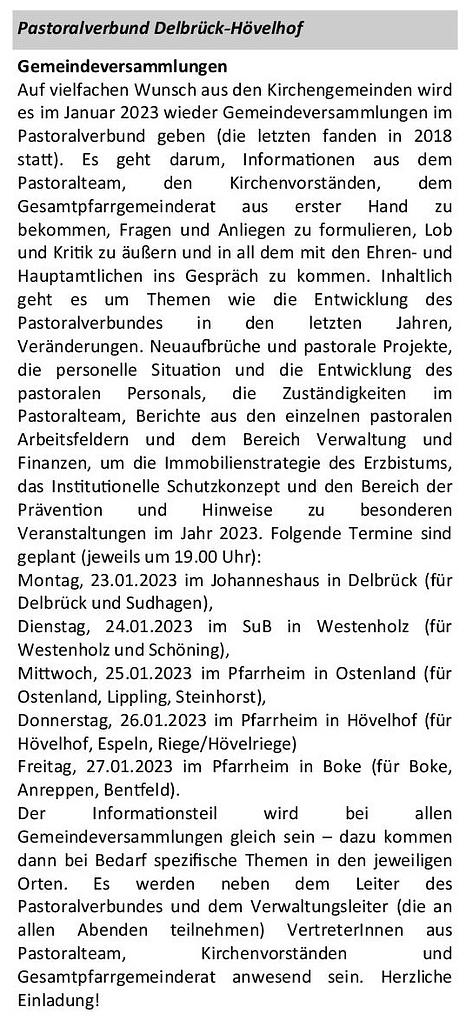 Pastoralverbund Delbrück-Hövelhof

Gemeindeversammlungen
Auf vielfachen Wunsch aus den Kirchengemeinden wird es im Januar 2023 wieder Gemeindeversammlungen im Pastoralverbund geben (die letzten fanden in 2018 statt). Es geht darum, Informationen aus dem Pastoralteam, den Kirchenvorständen, dem Gesamtpfarrgemeinderat aus erster Hand zu bekommen, Fragen und Anliegen zu formulieren, Lob und Kritik zu äußern und in all dem mit den Ehren- und Hauptamtlichen ins Gespräch zu kommen. Inhaltlich geht es um Themen wie die Entwicklung des Pastoralverbundes in den letzten Jahren, Veränderungen. Neuaufbrüche und pastorale Projekte, die personelle Situation und die Entwicklung des pastoralen Personals, die Zuständigkeiten im Pastoralteam, Berichte aus den einzelnen pastoralen Arbeitsfeldern und dem Bereich Verwaltung und Finanzen, um die Immobilienstrategie des Erzbistums, das Institutionelle Schutzkonzept und den Bereich der Prävention und Hinweise zu besonderen Veranstaltungen im Jahr 2023. Folgende Termine sind geplant (jeweils um 19.00 Uhr):
Montag, 23.01.2023 im Johanneshaus in Delbrück (für Delbrück und Sudhagen),
Dienstag, 24.01.2023 im SuB in Westenholz (für Westenholz und Schöning),
Mittwoch, 25.01.2023 im Pfarrheim in Ostenland (für Ostenland, Lippling, Steinhorst),
Donnerstag, 26.01.2023 im Pfarrheim in Hövelhof (für Hövelhof, Espeln, Riege/Hövelriege)
Freitag, 27.01.2023 im Pfarrheim in Boke (für Boke, Anreppen, Bentfeld).
Der Informationsteil wird bei allen Gemeindeversammlungen gleich sein – dazu kommen dann bei Bedarf spezifische Themen in den jeweiligen Orten. Es werden neben dem Leiter des Pastoralverbundes und dem Verwaltungsleiter (die an allen Abenden teilnehmen) VertreterInnen aus Pastoralteam, Kirchenvorständen und Gesamtpfarrgemeinderat anwesend sein. Herzliche Einladung!